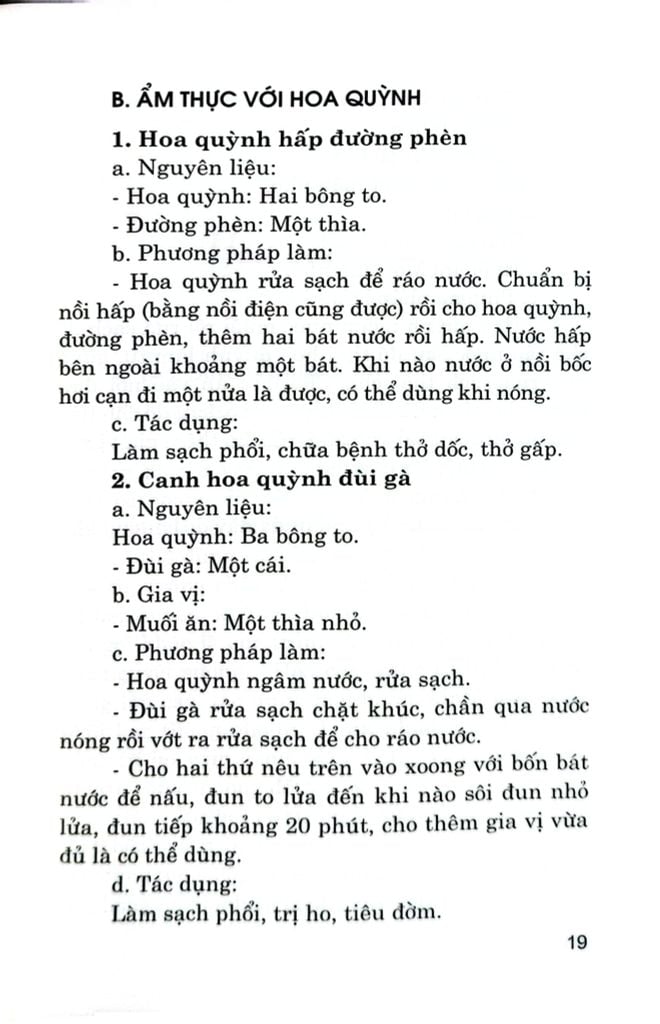 B. ẨM THỰC VỚI HOA QUỲNH

1. Hoa quỳnh hấp đường phèn

a. Nguyên liệu:

- Hoa quỳnh: Hai bông to.

- Đường phèn: Một thìa.

b. Phương pháp làm:

- Hoa quỳnh rửa sạch để ráo nước. Chuẩn bị nồi hấp (bằng nồi điện cũng được) rồi cho hoa quỳnh, đường phèn, thêm hai bát nước rồi hấp. Nước hấp bên ngoài khoảng một bát. Khi nào nước ở nồi bốc hơi cạn đi một nửa là được, có thể dùng khi nóng.

c. Tác dụng:

Làm sạch phổi, chữa bệnh thở dốc, thở gấp.

2. Canh hoa quỳnh đùi gà

a. Nguyên liệu:

Hoa quỳnh: Ba bông to.

- Đùi gà: Một cái.

b. Gia vị:

- Muối ăn: Một thìa nhỏ.

c. Phương pháp làm:

- Hoa quỳnh ngâm nước, rửa sạch.

- Đùi gà rửa sạch chặt khúc, chần qua nước nóng rồi vớt ra rửa sạch để cho ráo nước.

- Cho hai thứ nêu trên vào xoong với bốn bát nước để nấu, đun to lửa đến khi nào sôi đun nhỏ lửa, đun tiếp khoảng 20 phút, cho thêm gia vị vừa đủ là có thể dùng.

d. Tác dụng:

Làm sạch phổi, trị ho, tiêu đờm.

19